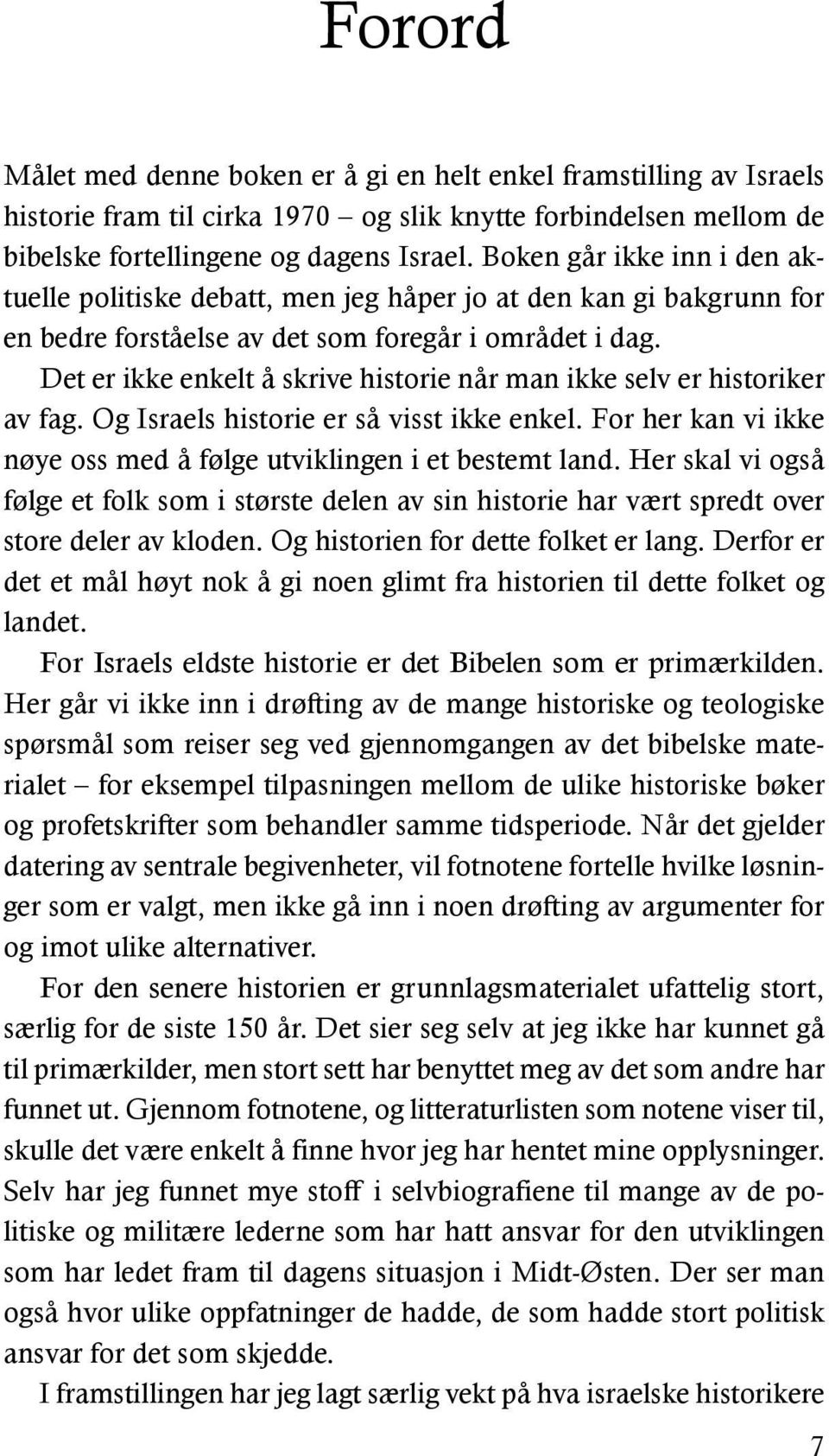 Forord

Målet med denne boken er å gi en helt enkel framstilling av Israels historie fram til cirka 1970 – og slik knytte forbindelsen mellom de bibelske fortellingene og dagens Israel. Boken går ikke inn i den aktuelle politiske debatt, men jeg håper jo at den kan gi bakgrunn for en bedre forståelse av det som foregår i området i dag.

Det er ikke enkelt å skrive historie når man ikke selv er historiker av fag. Og Israels historie er så visst ikke enkel. For her kan vi ikke nøye oss med å følge utviklingen i et bestemt land. Her skal vi også følge et folk som i største delen av sin historie har vært spredt over store deler av kloden. Og historien for dette folket er lang. Derfor er det et mål høyt nok å gi noen glimt fra historien til dette folket og landet.

For Israels eldste historie er det Bibelen som er primærkilden. Her går vi ikke inn i drøfting av de mange historiske og teologiske spørsmål som reiser seg ved gjennomgangen av det bibelske materialet – for eksempel tilpasningen mellom de ulike historiske bøker og profetskrifter som behandler samme tidsperiode. Når det gjelder datering av sentrale begivenheter, vil fotnotene fortelle hvilke løsninger som er valgt, men ikke gå inn i noen drøfting av argumenter for og imot ulike alternativer.

For den senere historien er grunnlagsmaterialet ufattelig stort, særlig for de siste 150 år. Det sier seg selv at jeg ikke har kunnet gå til primærkilder, men stort sett har benyttet meg av det som andre har funnet ut. Gjennom fotnotene, og litteraturlisten som notene viser til, skulle det være enkelt å finne hvor jeg har hentet mine opplysninger. Selv har jeg funnet mye stoff i selvbiografiene til mange av de politiske og militære lederne som har hatt ansvar for den utviklingen som har ledet fram til dagens situasjon i Midt-Østen. Der ser man også hvor ulike oppfatninger de hadde, de som hadde stort politisk ansvar for det som skjedde.

I framstillingen har jeg lagt særlig vekt på hva israelske historikere

7